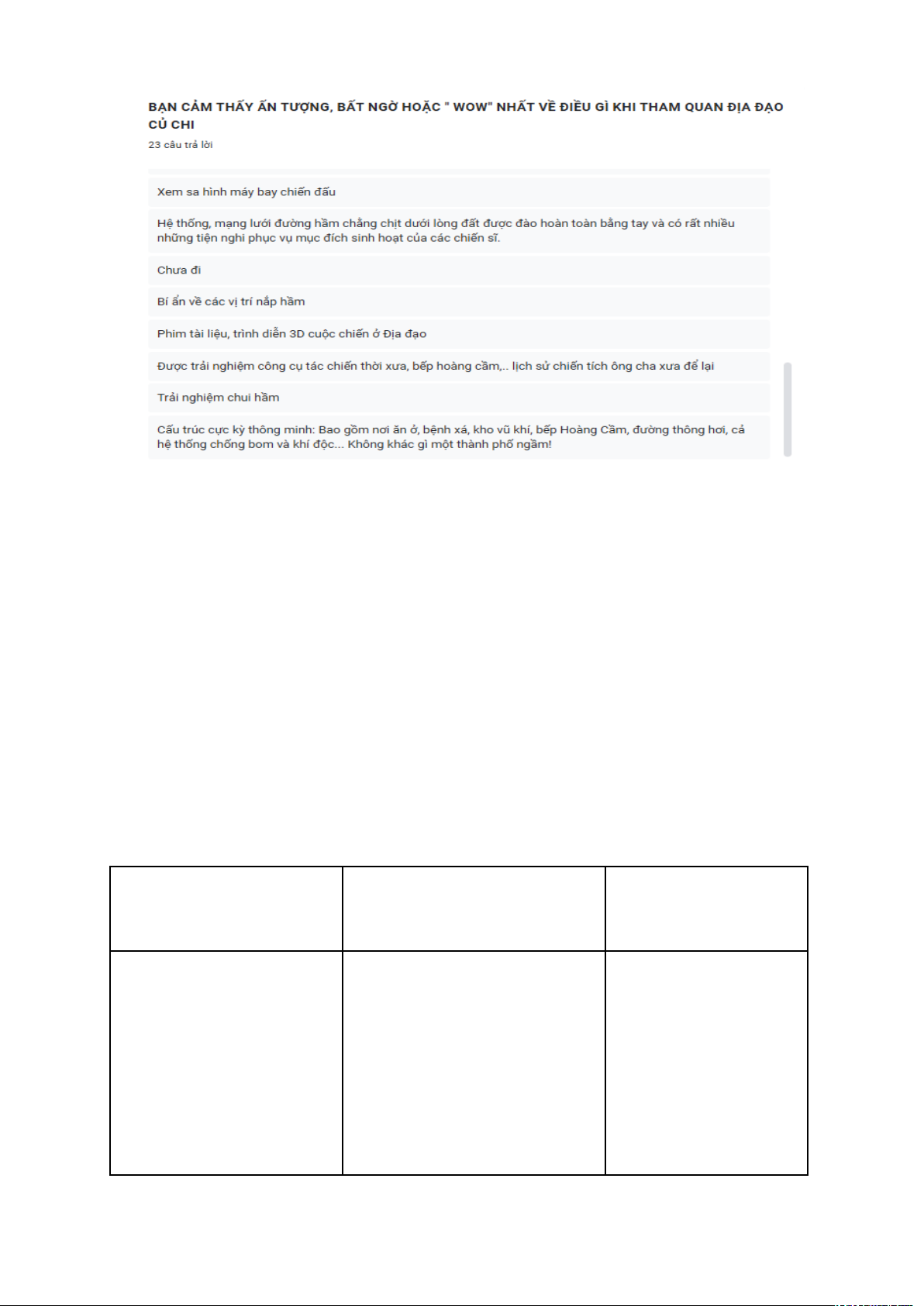 BẠN CẢM THẤY ẤN TƯỢNG, BẤT NGỜ HOẶC " WOW" NHẤT VỀ ĐIỀU GÌ KHI THAM QUAN ĐỊA ĐẠO CỦ CHI

23 câu trả lời

Xem sa hình máy bay chiến đấu

Hệ thống, mạng lưới đường hầm chằng chịt dưới lòng đất được đào hoàn toàn bằng tay và có rất nhiều những tiện nghi phục vụ mục đích sinh hoạt của các chiến sĩ.

Chưa đi

Bí ẩn về các vị trí nắp hầm

Phim tài liệu, trình diễn 3D cuộc chiến ở Địa đạo

Được trải nghiệm công cụ tác chiến thời xưa, bếp hoàng cầm,.. lịch sử chiến tích ông cha xưa để lại

Trải nghiệm chui hầm

Cấu trúc cực kỳ thông minh: Bao gồm nơi ăn ở, bệnh xá, kho vũ khí, bếp Hoàng Cầm, đường thông hơi, cả hệ thống chống bom và khí độc... Không khác gì một thành phố ngầm!